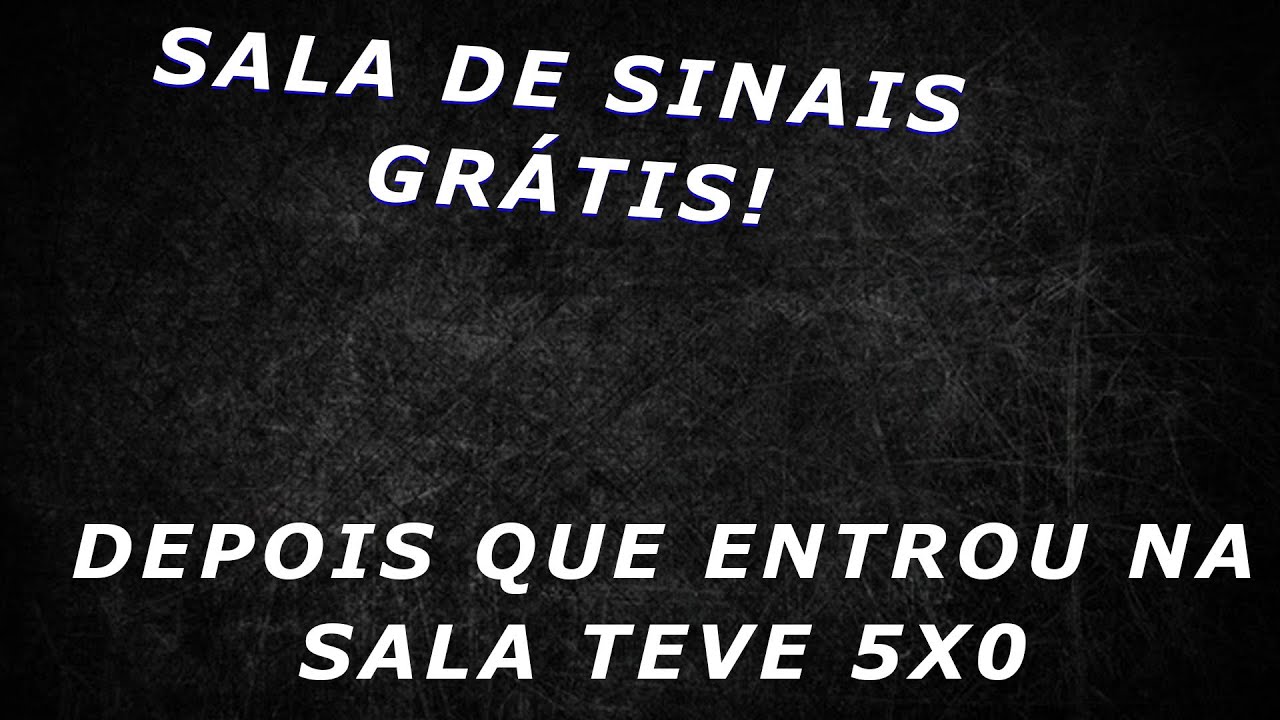 SALA DE SINAIS GRÁTIS!

DEPOIS QUE ENTROU NA SALA TEVE 5X0